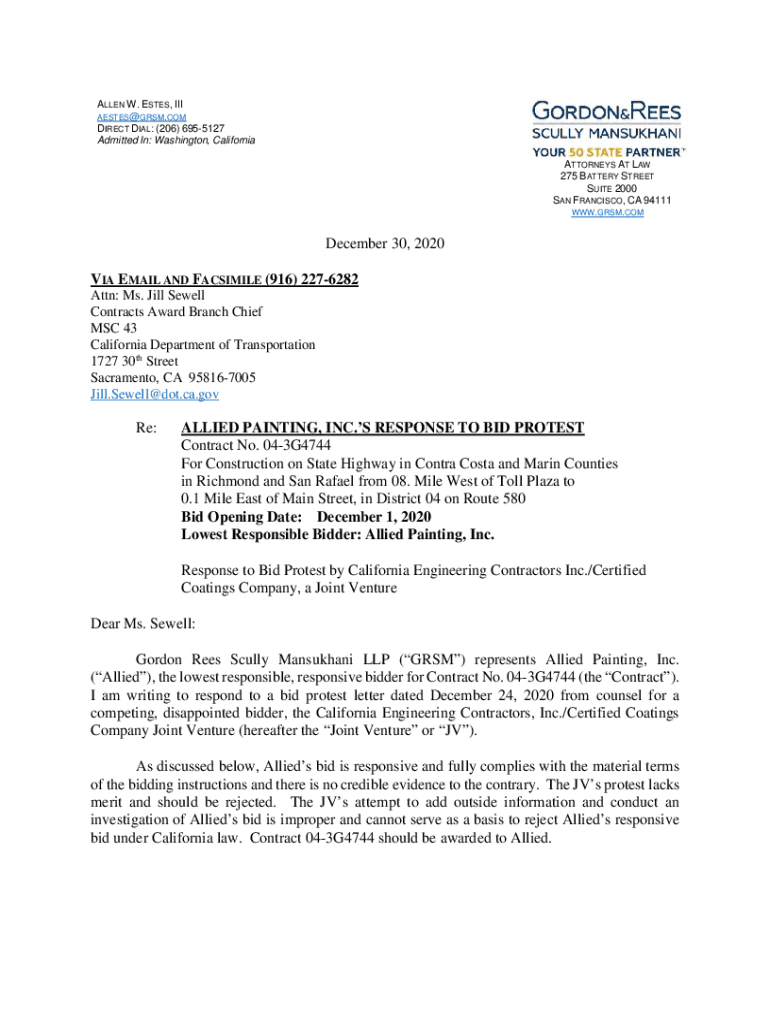 ALLEN W. ESTES, III
AESTES@GRSM.COM
DIRECT DIAL: (206) 695-5127
Admitted In: Washington, California

GORDON&REES
SCULLY MANSUKHANI
YOUR 50 STATE PARTNER™
ATTORNEYS AT LAW
275 BATTERY STREET
SUITE 2000
SAN FRANCISCO, CA 94111
WWW.GRSM.COM

December 30, 2020

VIA EMAIL AND FACSIMILE (916) 227-6282
Attn: Ms. Jill Sewell
Contracts Award Branch Chief
MSC 43
California Department of Transportation
1727 30th Street
Sacramento, CA 95816-7005
Jill.Sewell@dot.ca.gov

Re: ALLIED PAINTING, INC.'S RESPONSE TO BID PROTEST
Contract No. 04-3G4744
For Construction on State Highway in Contra Costa and Marin Counties in Richmond and San Rafael from 08. Mile West of Toll Plaza to 0.1 Mile East of Main Street, in District 04 on Route 580
Bid Opening Date: December 1, 2020
Lowest Responsible Bidder: Allied Painting, Inc.

Response to Bid Protest by California Engineering Contractors Inc./Certified Coatings Company, a Joint Venture

Dear Ms. Sewell:

Gordon Rees Scully Mansukhani LLP ("GRSM") represents Allied Painting, Inc. ("Allied"), the lowest responsible, responsive bidder for Contract No. 04-3G4744 (the "Contract"). I am writing to respond to a bid protest letter dated December 24, 2020 from counsel for a competing, disappointed bidder, the California Engineering Contractors, Inc./Certified Coatings Company Joint Venture (hereafter the "Joint Venture" or "JV").

As discussed below, Allied's bid is responsive and fully complies with the material terms of the bidding instructions and there is no credible evidence to the contrary. The JV's protest lacks merit and should be rejected. The JV's attempt to add outside information and conduct an investigation of Allied's bid is improper and cannot serve as a basis to reject Allied's responsive bid under California law. Contract 04-3G4744 should be awarded to Allied.